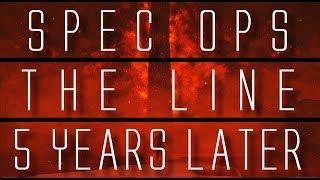 SPEC OPS
THE LINE
5 YEARS LATER